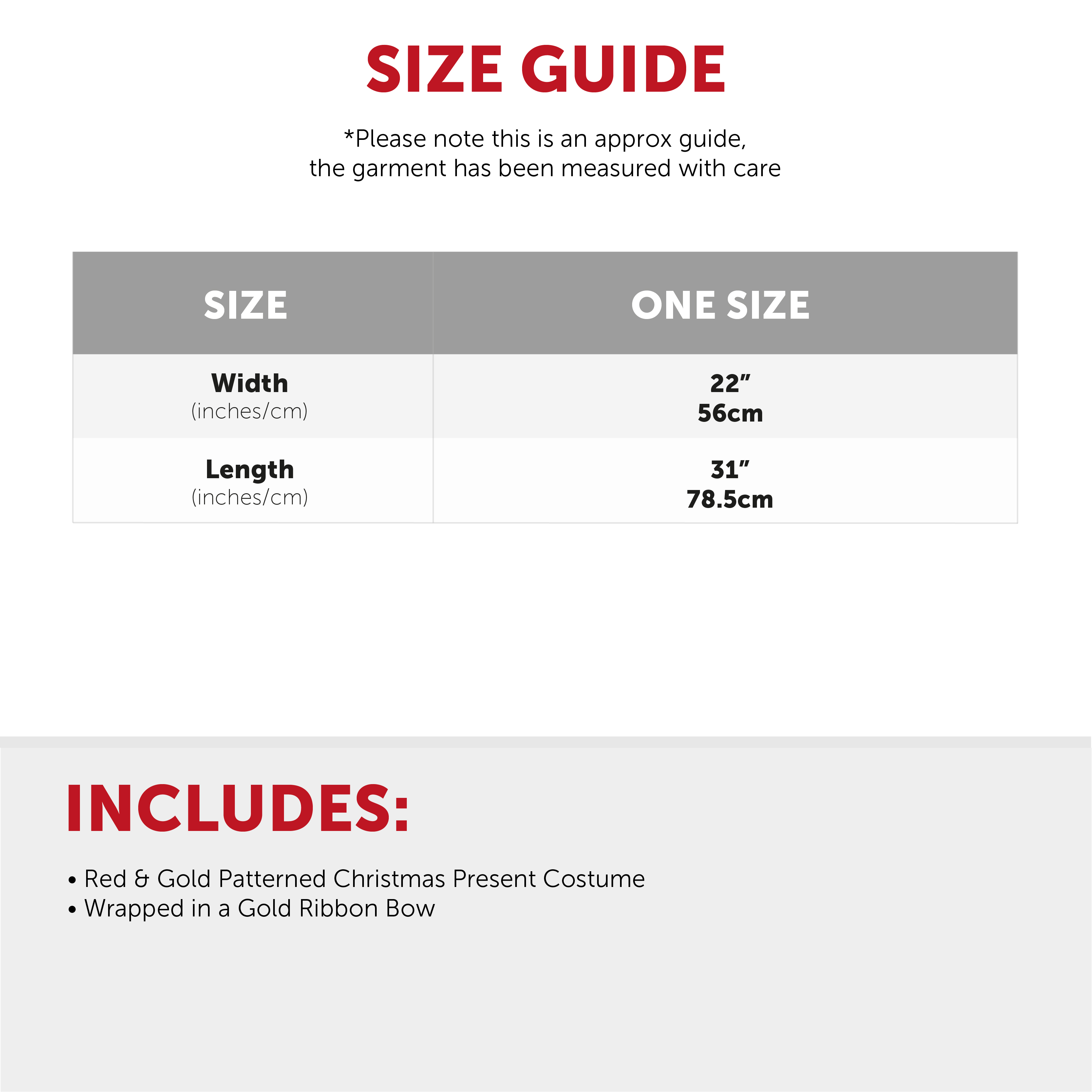 SIZE GUIDE

*Please note this is an approx guide, the garment has been measured with care

| SIZE | ONE SIZE |
|---|---|
| Width (inches/cm) | 22" 56cm |
| Length (inches/cm) | 31" 78.5cm |

INCLUDES:

• Red & Gold Patterned Christmas Present Costume
• Wrapped in a Gold Ribbon Bow